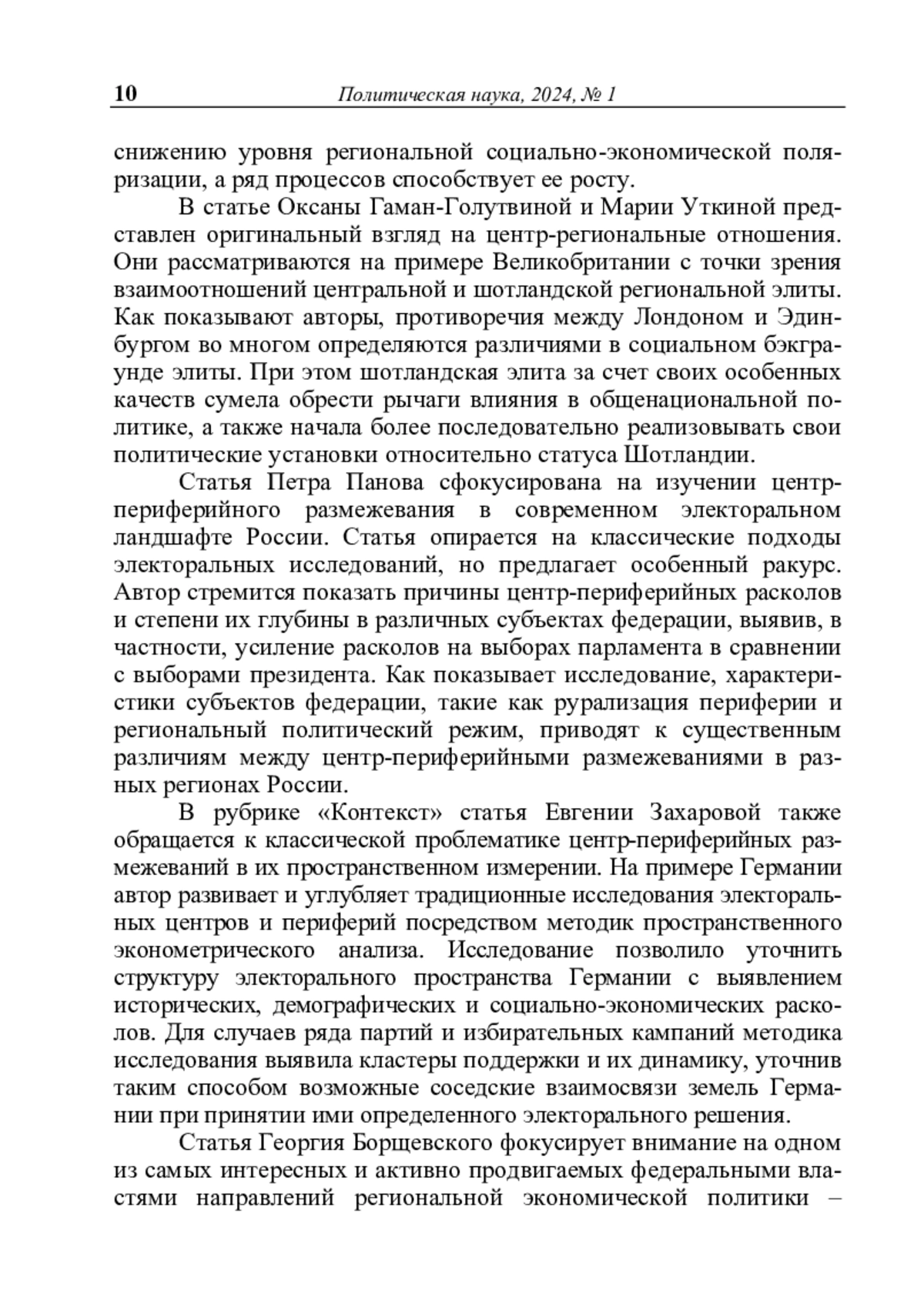 10 Политическая наука, 2024, № 1

снижению уровня региональной социально-экономической поляризации, а ряд процессов способствует ее росту.

В статье Оксаны Гаман-Голутвиной и Марии Уткиной представлен оригинальный взгляд на центр-региональные отношения. Они рассматриваются на примере Великобритании с точки зрения взаимоотношений центральной и шотландской региональной элиты. Как показывают авторы, противоречия между Лондоном и Эдинбургом во многом определяются различиями в социальном бэкграунде элиты. При этом шотландская элита за счет своих особенных качеств сумела обрести рычаги влияния в общенациональной политике, а также начала более последовательно реализовывать свои политические установки относительно статуса Шотландии.

Статья Петра Панова сфокусирована на изучении центр-периферийного размежевания в современном электоральном ландшафте России. Статья опирается на классические подходы электоральных исследований, но предлагает особенный ракурс. Автор стремится показать причины центр-периферийных расколов и степени их глубины в различных субъектах федерации, выявив, в частности, усиление расколов на выборах парламента в сравнении с выборами президента. Как показывает исследование, характеристики субъектов федерации, такие как рурализация периферии и региональный политический режим, приводят к существенным различиям между центр-периферийными размежеваниями в разных регионах России.

В рубрике «Контекст» статья Евгении Захаровой также обращается к классической проблематике центр-периферийных размежеваний в их пространственном измерении. На примере Германии автор развивает и углубляет традиционные исследования электоральных центров и периферий посредством методик пространственного эконометрического анализа. Исследование позволило уточнить структуру электорального пространства Германии с выявлением исторических, демографических и социально-экономических расколов. Для случаев ряда партий и избирательных кампаний методика исследования выявила кластеры поддержки и их динамику, уточнив таким способом возможные соседские взаимосвязи земель Германии при принятии ими определенного электорального решения.

Статья Георгия Борщевского фокусирует внимание на одном из самых интересных и активно продвигаемых федеральными властями направлений региональной экономической политики –